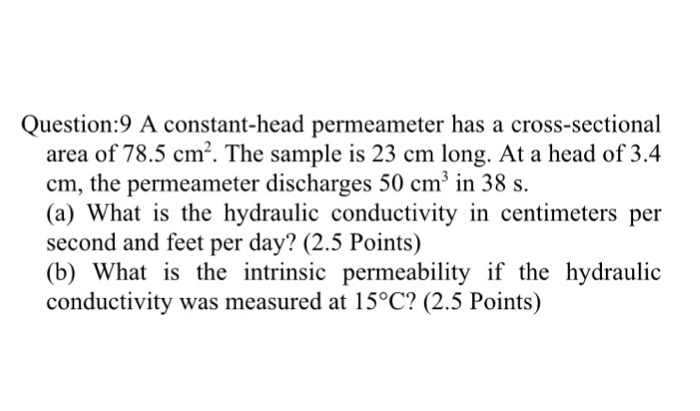 Question:9 A constant-head permeameter has a cross-sectional area of 78.5 $cm^2$. The sample is 23 cm long. At a head of 3.4 cm, the permeameter discharges 50 $cm^3$ in 38 s.

(a) What is the hydraulic conductivity in centimeters per second and feet per day? (2.5 Points)

(b) What is the intrinsic permeability if the hydraulic conductivity was measured at 15°C? (2.5 Points)